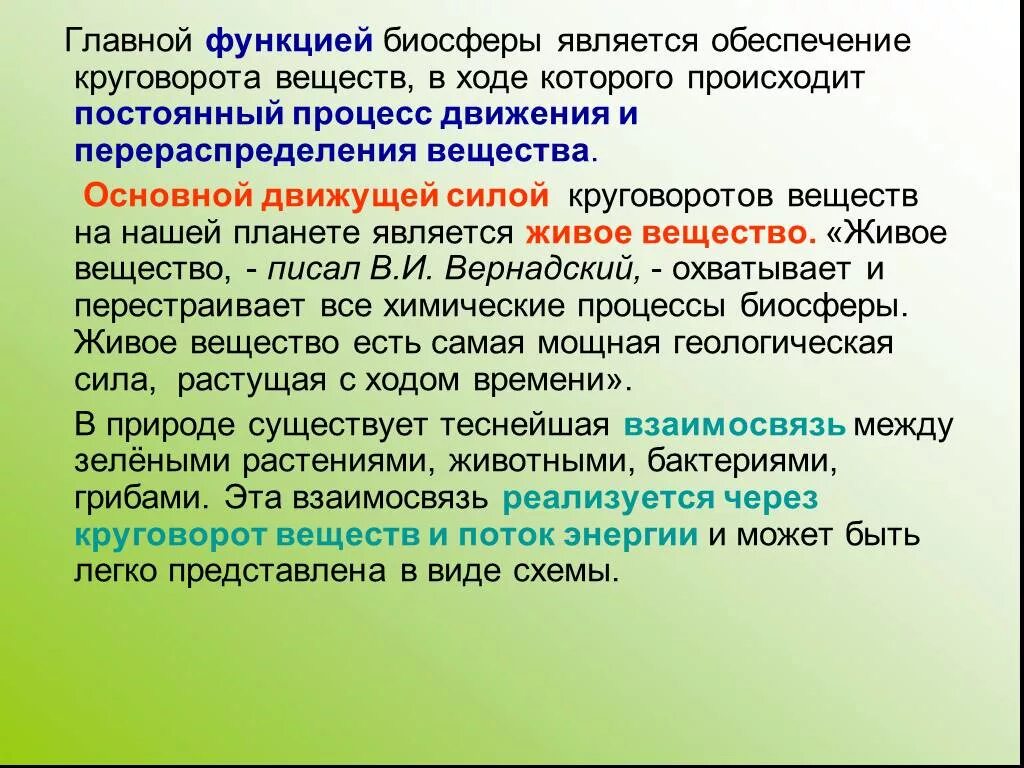 Главной функцией биосферы является обеспечение круговорота веществ, в ходе которого происходит постоянный процесс движения и перераспределения вещества.

Основной движущей силой круговоротов веществ на нашей планете является живое вещество. «Живое вещество, - писал В.И. Вернадский, - охватывает и перестраивает все химические процессы биосферы. Живое вещество есть самая мощная геологическая сила, растущая с ходом времени».

В природе существует теснейшая взаимосвязь между зелёными растениями, животными, бактериями, грибами. Эта взаимосвязь реализуется через круговорот веществ и поток энергии и может быть легко представлена в виде схемы.